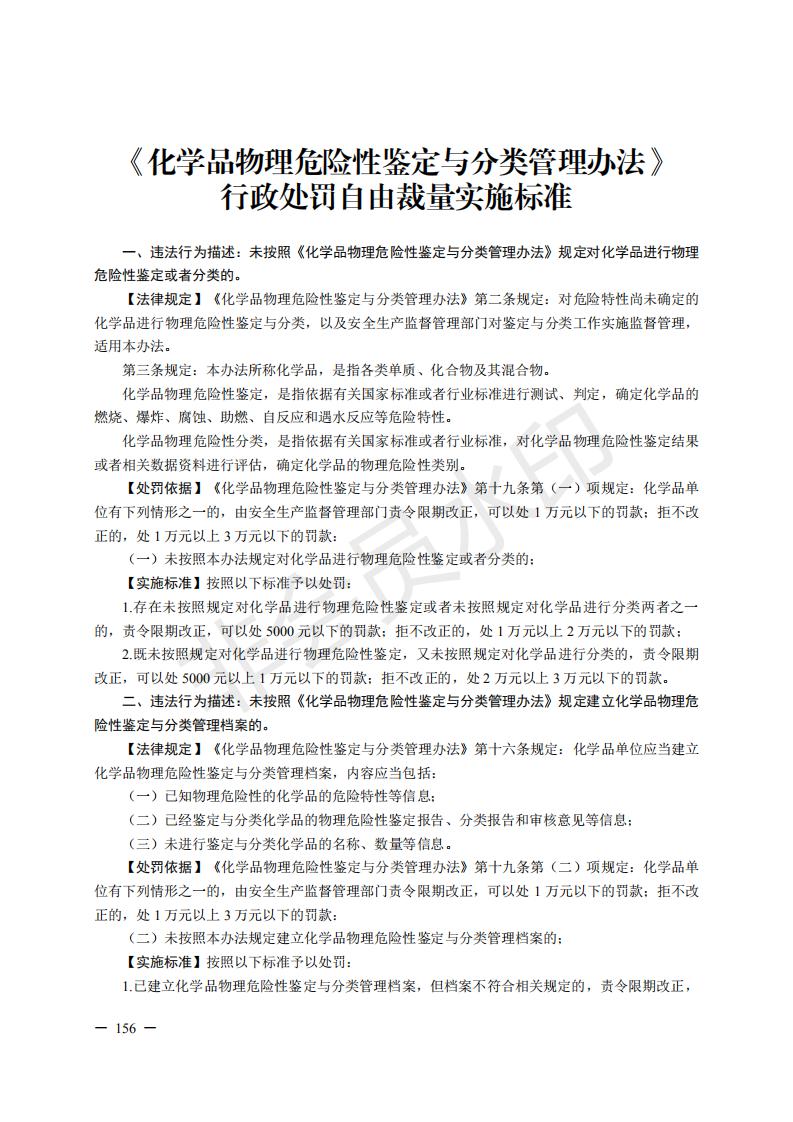 《化学品物理危险性鉴定与分类管理办法》
行政处罚自由裁量实施标准

一、违法行为描述：未按照《化学品物理危险性鉴定与分类管理办法》规定对化学品进行物理危险性鉴定或者分类的。

【法律规定】《化学品物理危险性鉴定与分类管理办法》第二条规定：对危险特性尚未确定的化学品进行物理危险性鉴定与分类，以及安全生产监督管理部门对鉴定与分类工作实施监督管理，适用本办法。

第三条规定：本办法所称化学品，是指各类单质、化合物及其混合物。

化学品物理危险性鉴定，是指依据有关国家标准或者行业标准进行测试、判定，确定化学品的燃烧、爆炸、腐蚀、助燃、自反应和遇水反应等危险特性。

化学品物理危险性分类，是指依据有关国家标准或者行业标准，对化学品物理危险性鉴定结果或者相关数据资料进行评估，确定化学品的物理危险性类别。

【处罚依据】《化学品物理危险性鉴定与分类管理办法》第十九条第（一）项规定：化学品单位有下列情形之一的，由安全生产监督管理部门责令限期改正，可以处 1 万元以下的罚款；拒不改正的，处 1 万元以上 3 万元以下的罚款：

（一）未按照本办法规定对化学品进行物理危险性鉴定或者分类的；

【实施标准】按照以下标准予以处罚：

1.存在未按照规定对化学品进行物理危险性鉴定或者未按照规定对化学品进行分类两者之一的，责令限期改正，可以处 5000 元以下的罚款；拒不改正的，处 1 万元以上 2 万元以下的罚款；

2.既未按照规定对化学品进行物理危险性鉴定，又未按照规定对化学品进行分类的，责令限期改正，可以处 5000 元以上 1 万元以下的罚款；拒不改正的，处 2 万元以上 3 万元以下的罚款。

二、违法行为描述：未按照《化学品物理危险性鉴定与分类管理办法》规定建立化学品物理危险性鉴定与分类管理档案的。

【法律规定】《化学品物理危险性鉴定与分类管理办法》第十六条规定：化学品单位应当建立化学品物理危险性鉴定与分类管理档案，内容应当包括：

（一）已知物理危险性的化学品的危险特性等信息；

（二）已经鉴定与分类化学品的物理危险性鉴定报告、分类报告和审核意见等信息；

（三）未进行鉴定与分类化学品的名称、数量等信息。

【处罚依据】《化学品物理危险性鉴定与分类管理办法》第十九条第（二）项规定：化学品单位有下列情形之一的，由安全生产监督管理部门责令限期改正，可以处 1 万元以下的罚款；拒不改正的，处 1 万元以上 3 万元以下的罚款：

（二）未按照本办法规定建立化学品物理危险性鉴定与分类管理档案的；

【实施标准】按照以下标准予以处罚：

1.已建立化学品物理危险性鉴定与分类管理档案，但档案不符合相关规定的，责令限期改正，

— 156 —